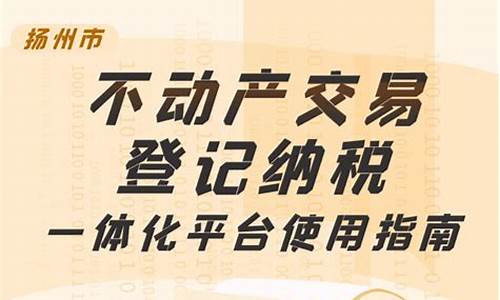 扬州市

不动产交易
登记纳税
一体化平台使用指南